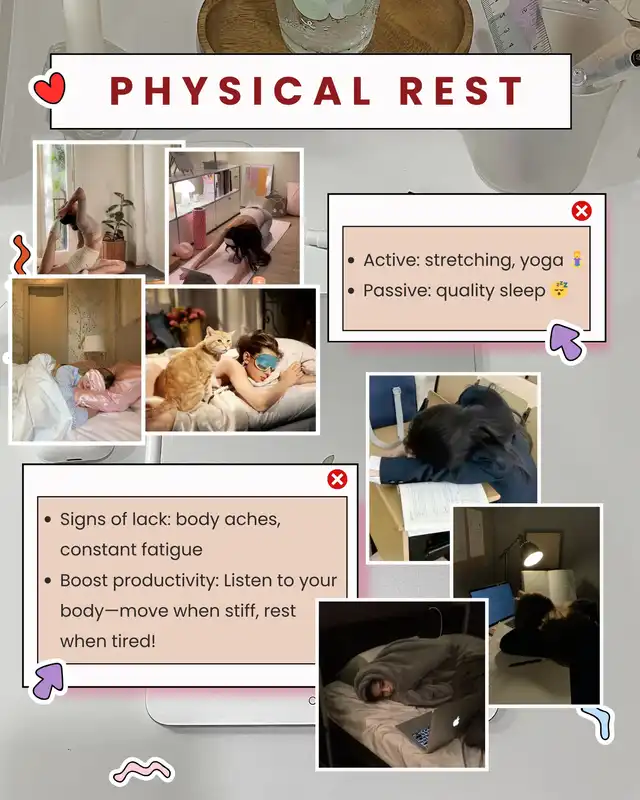 PHYSICAL REST

• Active: stretching, yoga 🧘‍♀️
• Passive: quality sleep 😴

• Signs of lack: body aches, constant fatigue
• Boost productivity: Listen to your body—move when stiff, rest when tired!